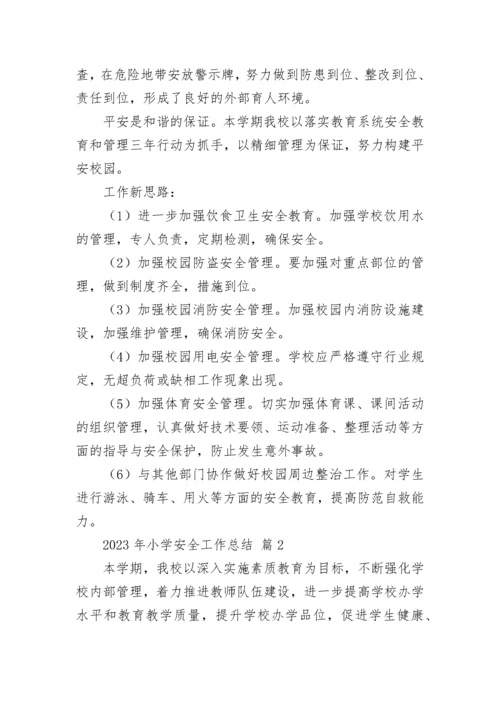 查，在危险地带安放警示牌，努力做到防患到位、整改到位、责任到位，形成了良好的外部育人环境。

平安是和谐的保证。本学期我校以落实教育系统安全教育和管理三年行动为抓手，以精细管理为保证，努力构建平安校园。

工作新思路：

（1）进一步加强饮食卫生安全教育。加强学校饮用水的管理，专人负责，定期检测，确保安全。

（2）加强校园防盗安全管理。要加强对重点部位的管理，做到制度齐全，措施到位。

（3）加强校园消防安全管理。加强校园内消防设施建设，加强维护管理，确保消防安全。

（4）加强校园用电安全管理。学校应严格遵守行业规定，无超负荷或缺相工作现象出现。

（5）加强体育安全管理。切实加强体育课、课间活动的组织管理，认真做好技术要领、运动准备、整理活动等方面的指导与安全保护，防止发生意外事故。

（6）与其他部门协作做好校园周边整治工作。对学生进行游泳、骑车、用火等方面的安全教育，提高防范自救能力。

2023 年小学安全工作总结 篇 2

本学期，我校以深入实施素质教育为目标，不断强化学校内部管理，着力推进教师队伍建设，进一步提高学校办学水平和教育教学质量，提升学校办学品位，促进学生健康、